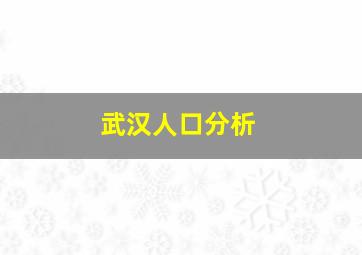 武汉人口分析